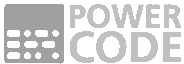 POWER
CODE